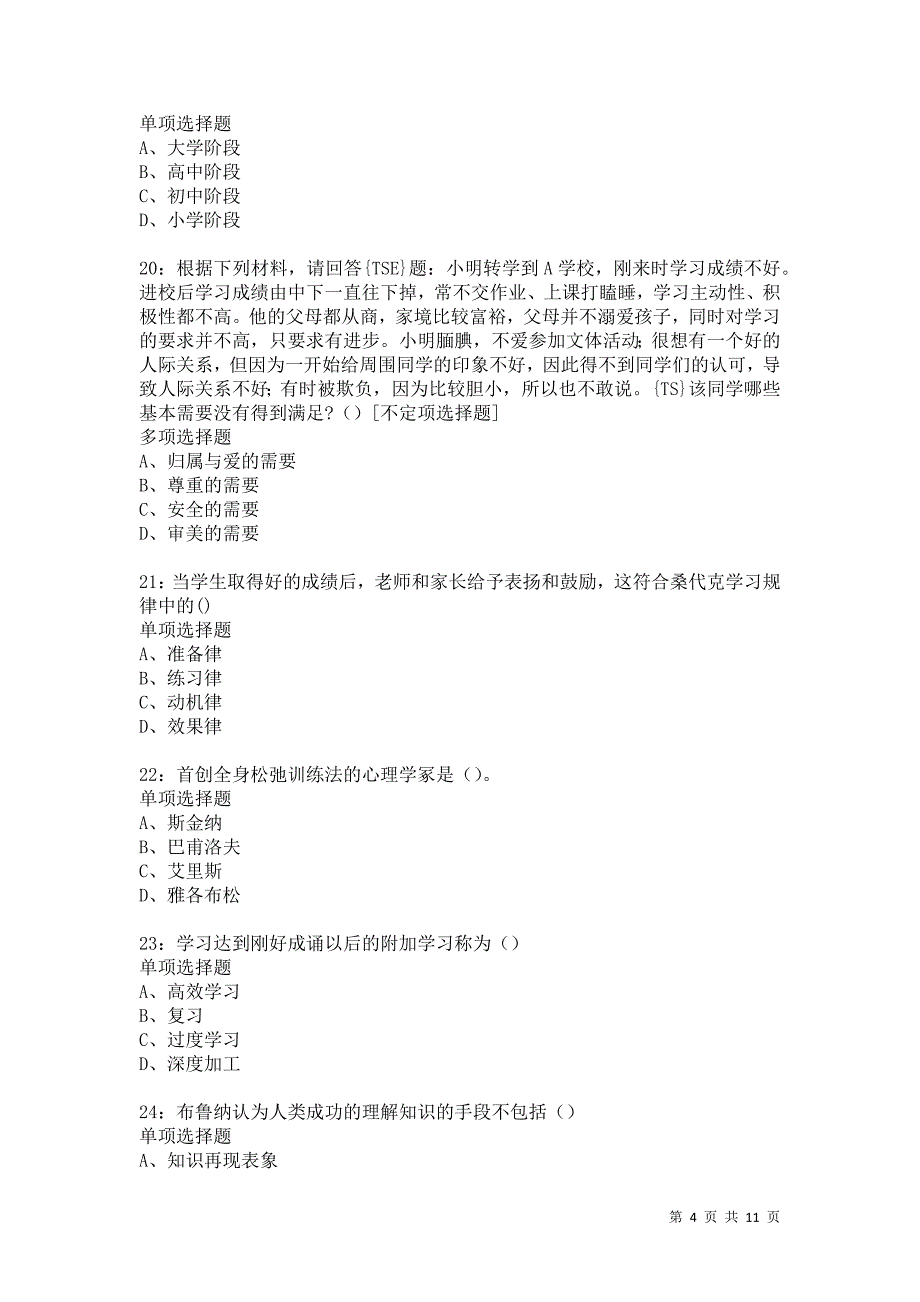 单项选择题
A、大学阶段
B、高中阶段
C、初中阶段
D、小学阶段

20：根据下列材料，请回答{TSE}题：小明转学到A学校，刚来时学习成绩不好。进校后学习成绩由中下一直往下掉，常不交作业、上课打瞌睡，学习主动性、积极性都不高。他的父母都从商，家境比较富裕，父母并不溺爱孩子，同时对学习的要求并不高，只要求有进步。小明腼腆，不爱参加文体活动；很想有一个好的人际关系，但因为一开始给周围同学的印象不好，因此得不到同学们的认可，导致人际关系不好；有时被欺负，因为比较胆小，所以也不敢说。{TS}该同学哪些基本需要没有得到满足？（）[不定项选择题]
多项选择题
A、归属与爱的需要
B、尊重的需要
C、安全的需要
D、审美的需要

21：当学生取得好的成绩后，老师和家长给予表扬和鼓励，这符合桑代克学习规律中的()
单项选择题
A、准备律
B、练习律
C、动机律
D、效果律

22：首创全身松弛训练法的心理学家是（）。
单项选择题
A、斯金纳
B、巴甫洛夫
C、艾里斯
D、雅各布松

23：学习达到刚好成诵以后的附加学习称为（）
单项选择题
A、高效学习
B、复习
C、过度学习
D、深度加工

24：布鲁纳认为人类成功的理解知识的手段不包括（）
单项选择题
A、知识再现表象

第 4 页 共 11 页